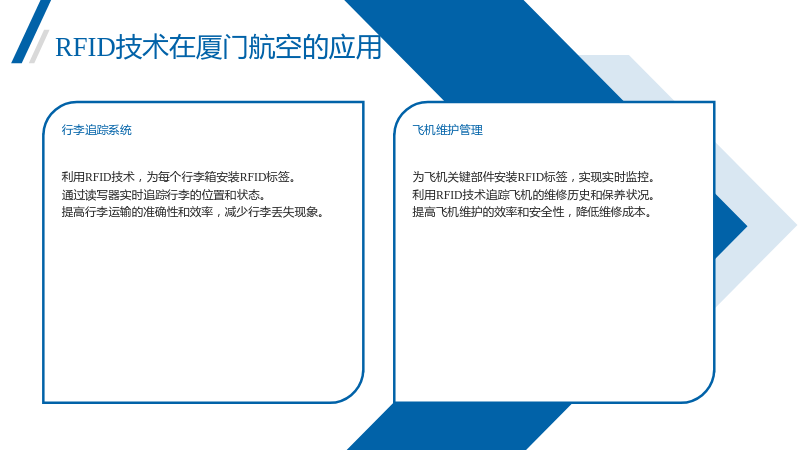 RFID技术在厦门航空的应用

行李追踪系统

利用RFID技术，为每个行李箱安装RFID标签。
通过读写器实时追踪行李的位置和状态。
提高行李运输的准确性和效率，减少行李丢失现象。

飞机维护管理

为飞机关键部件安装RFID标签，实现实时监控。
利用RFID技术追踪飞机的维修历史和保养状况。
提高飞机维护的效率和安全性，降低维修成本。